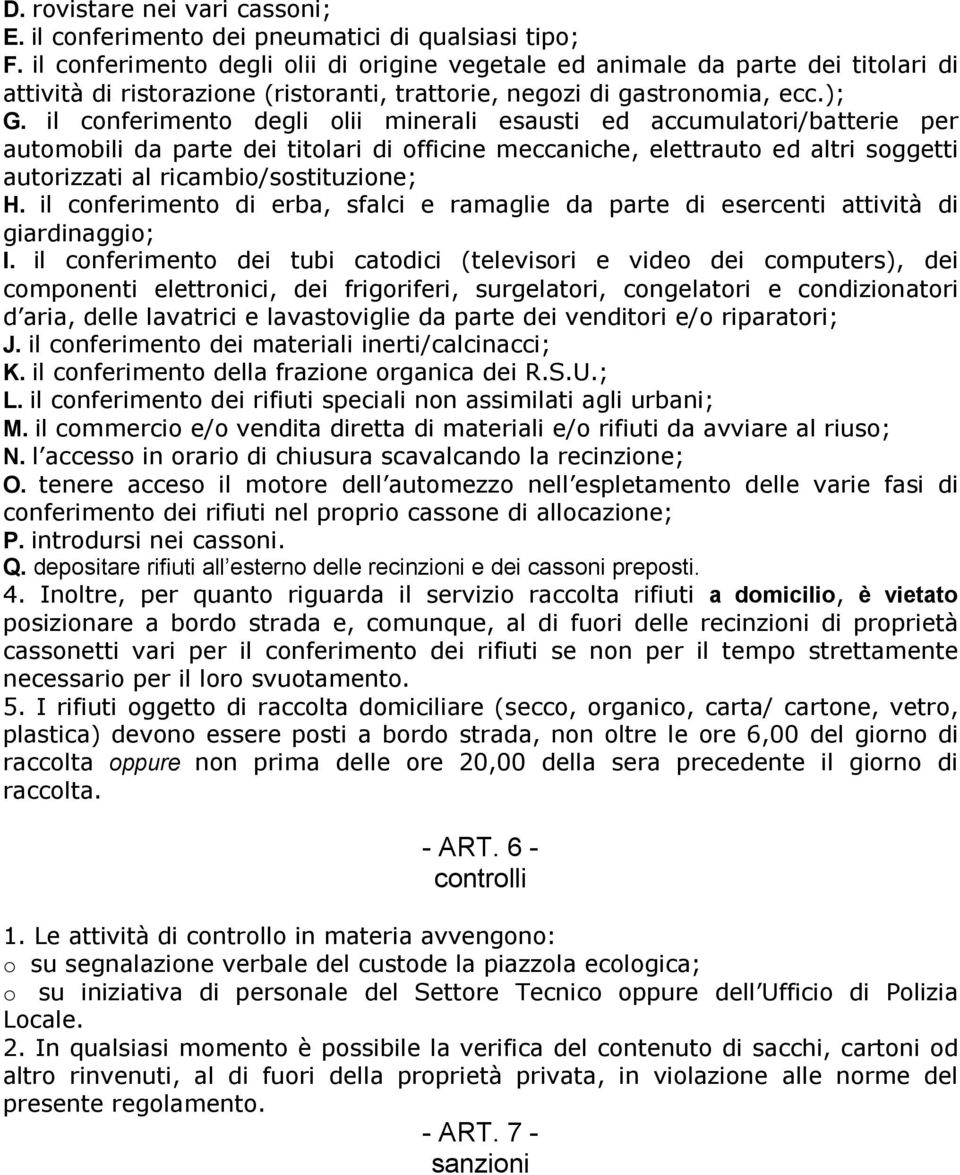 D. rovistare nei vari cassoni;
E. il conferimento dei pneumatici di qualsiasi tipo;
F. il conferimento degli olii di origine vegetale ed animale da parte dei titolari di attività di ristorazione (ristoranti, trattorie, negozi di gastronomia, ecc.);
G. il conferimento degli olii minerali esausti ed accumulatori/batterie per automobili da parte dei titolari di officine meccaniche, elettrauto ed altri soggetti autorizzati al ricambio/sostituzione;
H. il conferimento di erba, sfalci e ramaglie da parte di esercenti attività di giardinaggio;
I. il conferimento dei tubi catodici (televisori e video dei computers), dei componenti elettronici, dei frigoriferi, surgelatori, congelatori e condizionatori d aria, delle lavatrici e lavastoviglie da parte dei venditori e/o riparatori;
J. il conferimento dei materiali inerti/calcinacci;
K. il conferimento della frazione organica dei R.S.U.;
L. il conferimento dei rifiuti speciali non assimilati agli urbani;
M. il commercio e/o vendita diretta di materiali e/o rifiuti da avviare al riuso;
N. l accesso in orario di chiusura scavalcando la recinzione;
O. tenere acceso il motore dell automezzo nell espletamento delle varie fasi di conferimento dei rifiuti nel proprio cassone di allocazione;
P. introdursi nei cassoni.
Q. depositare rifiuti all esterno delle recinzioni e dei cassoni preposti.
4. Inoltre, per quanto riguarda il servizio raccolta rifiuti a domicilio, è vietato posizionare a bordo strada e, comunque, al di fuori delle recinzioni di proprietà cassonetti vari per il conferimento dei rifiuti se non per il tempo strettamente necessario per il loro svuotamento.
5. I rifiuti oggetto di raccolta domiciliare (secco, organico, carta/ cartone, vetro, plastica) devono essere posti a bordo strada, non oltre le ore 6,00 del giorno di raccolta oppure non prima delle ore 20,00 della sera precedente il giorno di raccolta.

- ART. 6 -
controlli

1. Le attività di controllo in materia avvengono:
o su segnalazione verbale del custode la piazzola ecologica;
o su iniziativa di personale del Settore Tecnico oppure dell Ufficio di Polizia Locale.
2. In qualsiasi momento è possibile la verifica del contenuto di sacchi, cartoni od altro rinvenuti, al di fuori della proprietà privata, in violazione alle norme del presente regolamento.

- ART. 7 -
sanzioni